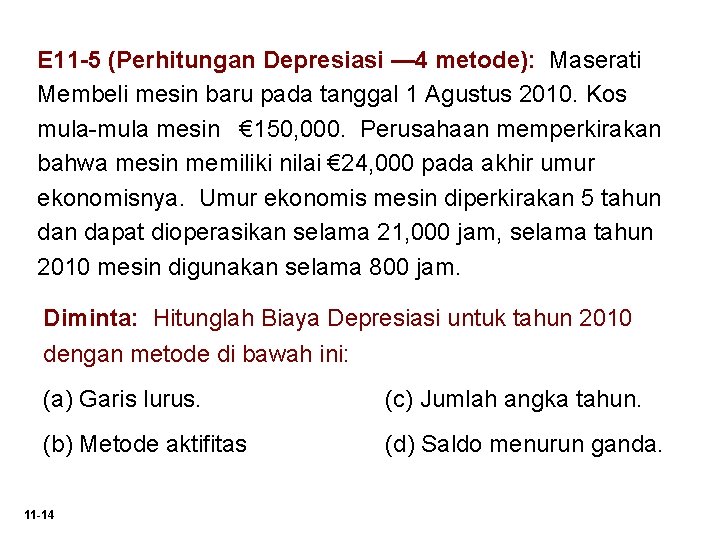 E11-5 (Perhitungan Depresiasi —4 metode): Maserati Membeli mesin baru pada tanggal 1 Agustus 2010. Kos mula-mula mesin €150,000. Perusahaan memperkirakan bahwa mesin memiliki nilai €24,000 pada akhir umur ekonomisnya. Umur ekonomis mesin diperkirakan 5 tahun dan dapat dioperasikan selama 21,000 jam, selama tahun 2010 mesin digunakan selama 800 jam.

Diminta: Hitunglah Biaya Depresiasi untuk tahun 2010 dengan metode di bawah ini:

(a) Garis lurus.

(b) Metode aktifitas

(c) Jumlah angka tahun.

(d) Saldo menurun ganda.

11-14